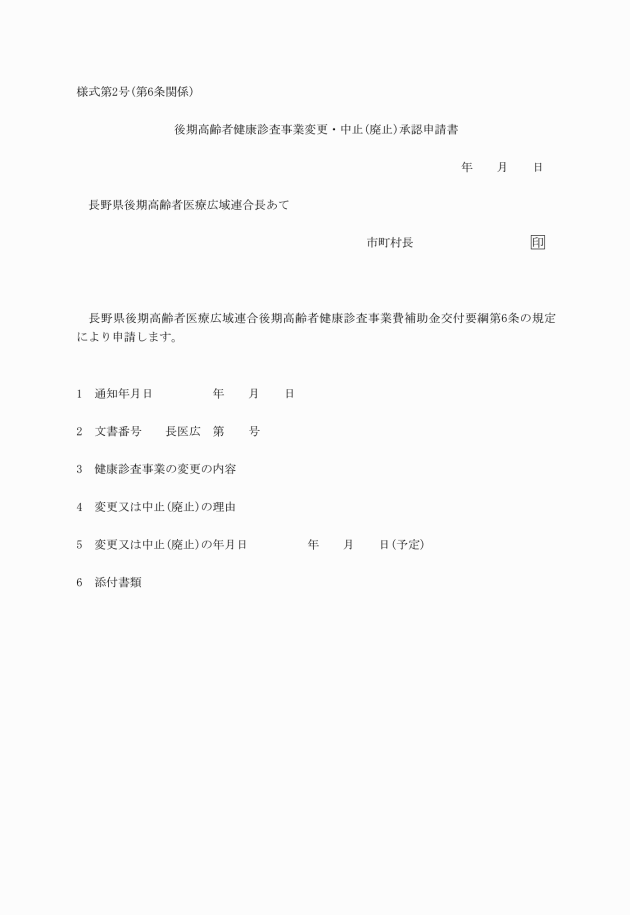 様式第2号(第6条関係)

後期高齢者健康診査事業変更・中止(廃止)承認申請書

年　月　日

長野県後期高齢者医療広域連合長あて

市町村長　印

長野県後期高齢者医療広域連合後期高齢者健康診査事業費補助金交付要綱第6条の規定により申請します。

1　通知年月日　年　月　日

2　文書番号　長医広　第　号

3　健康診査事業の変更の内容

4　変更又は中止(廃止)の理由

5　変更又は中止(廃止)の年月日　年　月　日(予定)

6　添付書類